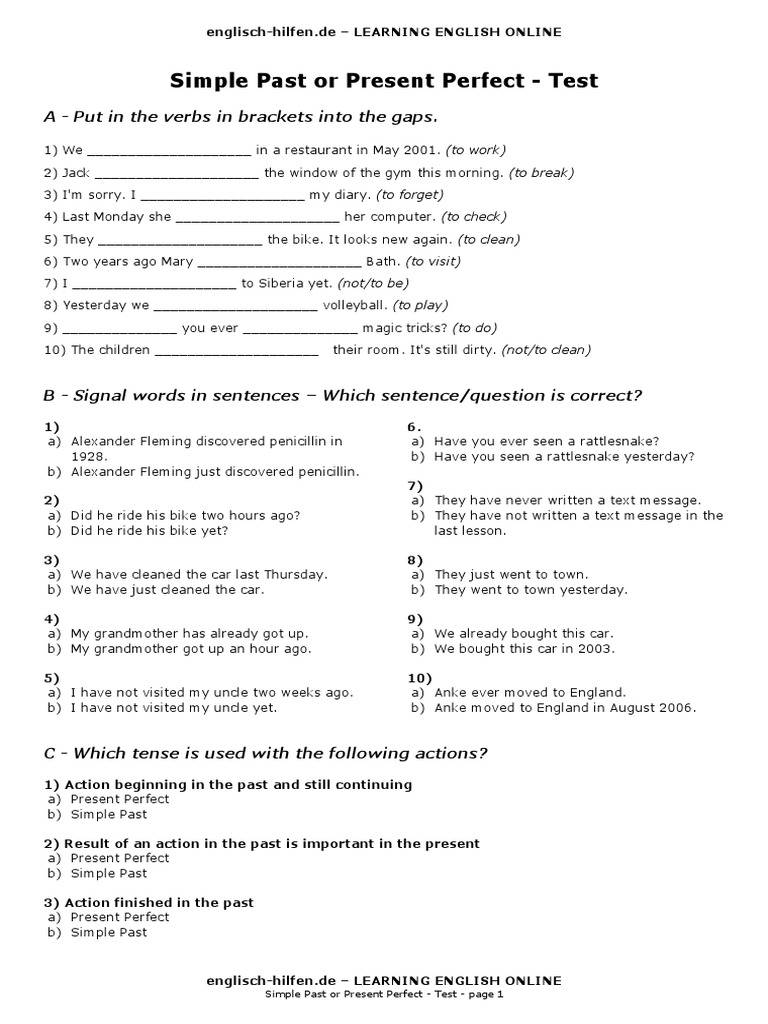 englisch-hilfen.de – LEARNING ENGLISH ONLINE

Simple Past or Present Perfect - Test

A - Put in the verbs in brackets into the gaps.

1) We ____________________ in a restaurant in May 2001. (to work)
2) Jack ____________________ the window of the gym this morning. (to break)
3) I'm sorry. I ____________________ my diary. (to forget)
4) Last Monday she ____________________ her computer. (to check)
5) They ____________________ the bike. It looks new again. (to clean)
6) Two years ago Mary ____________________ Bath. (to visit)
7) I ____________________ to Siberia yet. (not/to be)
8) Yesterday we ____________________ volleyball. (to play)
9) ______________ you ever ______________ magic tricks? (to do)
10) The children ____________________ their room. It's still dirty. (not/to clean)

B - Signal words in sentences – Which sentence/question is correct?

1)
a) Alexander Fleming discovered penicillin in 1928.
b) Alexander Fleming just discovered penicillin.

2)
a) Did he ride his bike two hours ago?
b) Did he ride his bike yet?

3)
a) We have cleaned the car last Thursday.
b) We have just cleaned the car.

4)
a) My grandmother has already got up.
b) My grandmother got up an hour ago.

5)
a) I have not visited my uncle two weeks ago.
b) I have not visited my uncle yet.

6.
a) Have you ever seen a rattlesnake?
b) Have you seen a rattlesnake yesterday?

7)
a) They have never written a text message.
b) They have not written a text message in the last lesson.

8)
a) They just went to town.
b) They went to town yesterday.

9)
a) We already bought this car.
b) We bought this car in 2003.

10)
a) Anke ever moved to England.
b) Anke moved to England in August 2006.

C - Which tense is used with the following actions?

1) Action beginning in the past and still continuing
a) Present Perfect
b) Simple Past

2) Result of an action in the past is important in the present
a) Present Perfect
b) Simple Past

3) Action finished in the past
a) Present Perfect
b) Simple Past

englisch-hilfen.de – LEARNING ENGLISH ONLINE
Simple Past or Present Perfect - Test - page 1